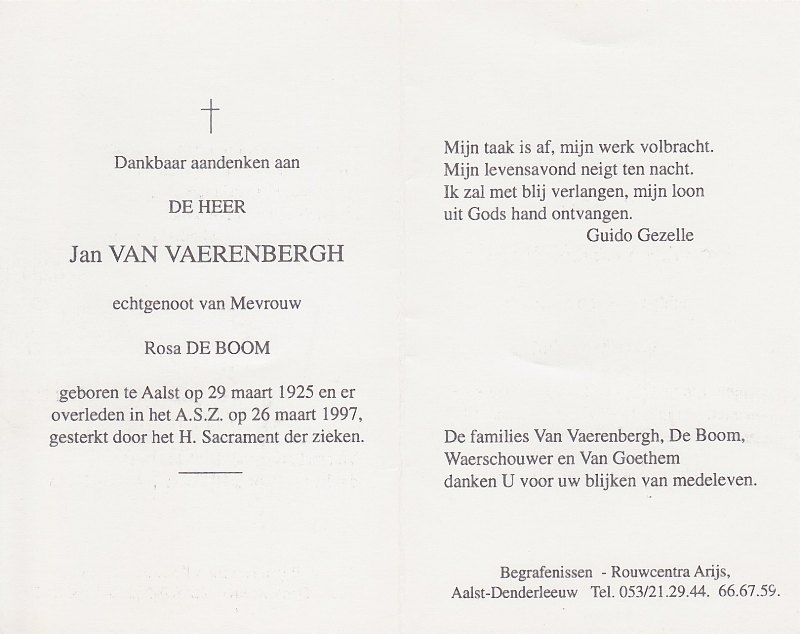 †

Dankbaar aandenken aan

DE HEER

Jan VAN VAERENBERGH

echtgenoot van Mevrouw

Rosa DE BOOM

geboren te Aalst op 29 maart 1925 en er overleden in het A.S.Z. op 26 maart 1997, gesterkt door het H. Sacrament der zieken.

Mijn taak is af, mijn werk volbracht.
Mijn levensavond neigt ten nacht.
Ik zal met blij verlangen, mijn loon
uit Gods hand ontvangen.
Guido Gezelle

De families Van Vaerenbergh, De Boom, Waerschouwer en Van Goethem danken U voor uw blijken van medeleven.

Begrafenissen - Rouwcentra Arijs,
Aalst-Denderleeuw Tel. 053/21.29.44. 66.67.59.